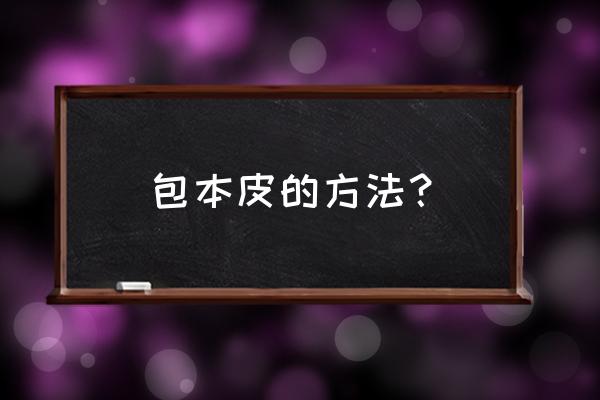 包本皮的方法？